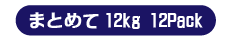 まとめて 12kg 12Pack